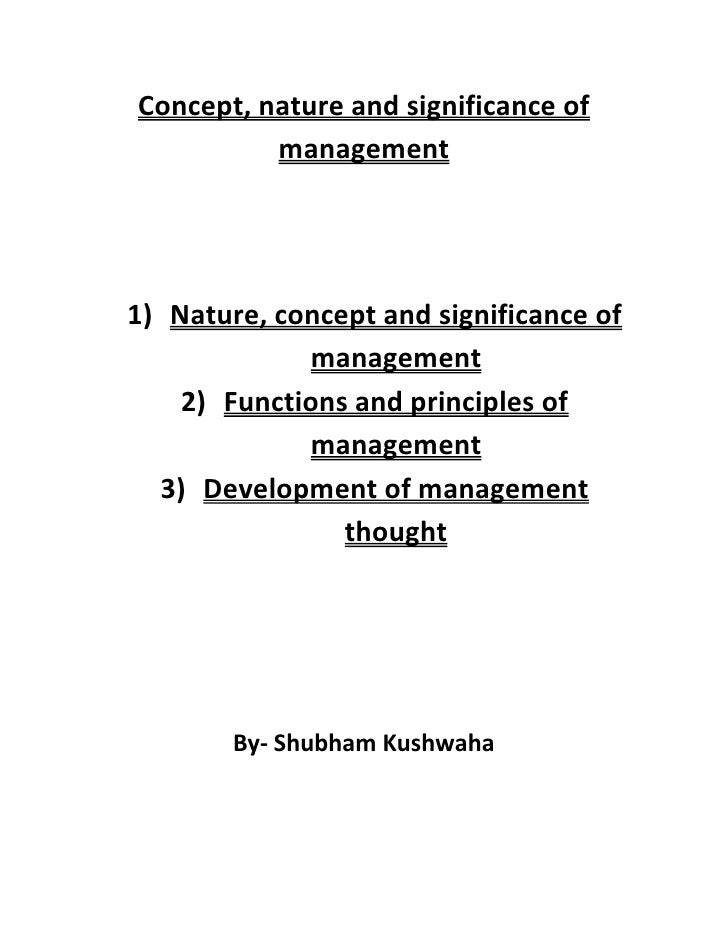 Concept, nature and significance of management

1) Nature, concept and significance of management
2) Functions and principles of management
3) Development of management thought

By- Shubham Kushwaha